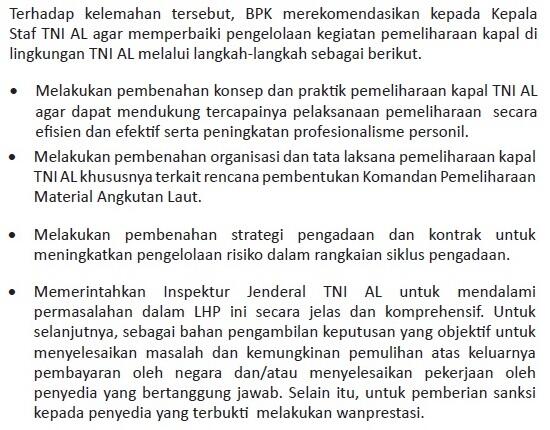 Terhadap kelemahan tersebut, BPK merekomendasikan kepada Kepala Staf TNI AL agar memperbaiki pengelolaan kegiatan pemeliharaan kapal di lingkungan TNI AL melalui langkah-langkah sebagai berikut.

• Melakukan pembenahan konsep dan praktik pemeliharaan kapal TNI AL agar dapat mendukung tercapainya pelaksanaan pemeliharaan secara efisien dan efektif serta peningkatan profesionalisme personil.

• Melakukan pembenahan organisasi dan tata laksana pemeliharaan kapal TNI AL khususnya terkait rencana pembentukan Komandan Pemeliharaan Material Angkutan Laut.

• Melakukan pembenahan strategi pengadaan dan kontrak untuk meningkatkan pengelolaan risiko dalam rangkaian siklus pengadaan.

• Memerintahkan Inspektur Jenderal TNI AL untuk mendalami permasalahan dalam LHP ini secara jelas dan komprehensif. Untuk selanjutnya, sebagai bahan pengambilan keputusan yang objektif untuk menyelesaikan masalah dan kemungkinan pemulihan atas keluarnya pembayaran oleh negara dan/atau menyelesaikan pekerjaan oleh penyedia yang bertanggung jawab. Selain itu, untuk pemberian sanksi kepada penyedia yang terbukti melakukan wanprestasi.